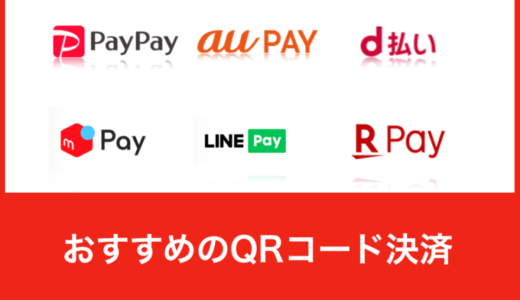 PayPay
au PAY
d払い

m Pay
LINE Pay
R Pay

おすすめのQRコード決済